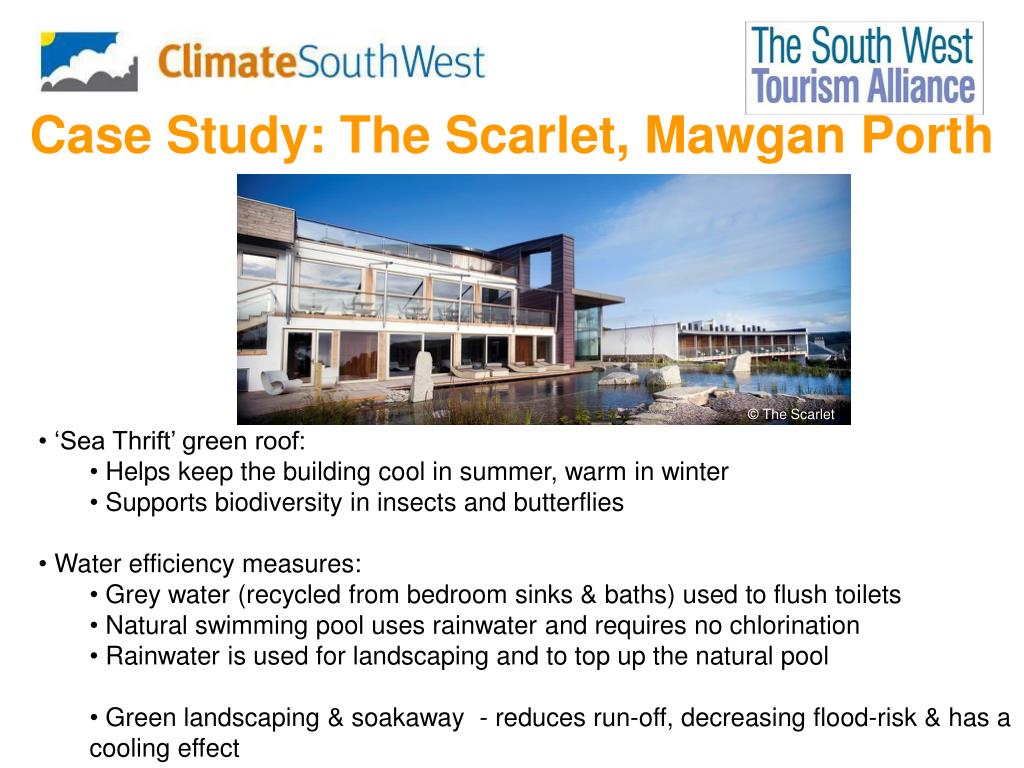 ClimateSouthWest

The South West Tourism Alliance

Case Study: The Scarlet, Mawgan Porth

© The Scarlet

• ‘Sea Thrift’ green roof:
• Helps keep the building cool in summer, warm in winter
• Supports biodiversity in insects and butterflies

• Water efficiency measures:
• Grey water (recycled from bedroom sinks & baths) used to flush toilets
• Natural swimming pool uses rainwater and requires no chlorination
• Rainwater is used for landscaping and to top up the natural pool

• Green landscaping & soakaway - reduces run-off, decreasing flood-risk & has a cooling effect